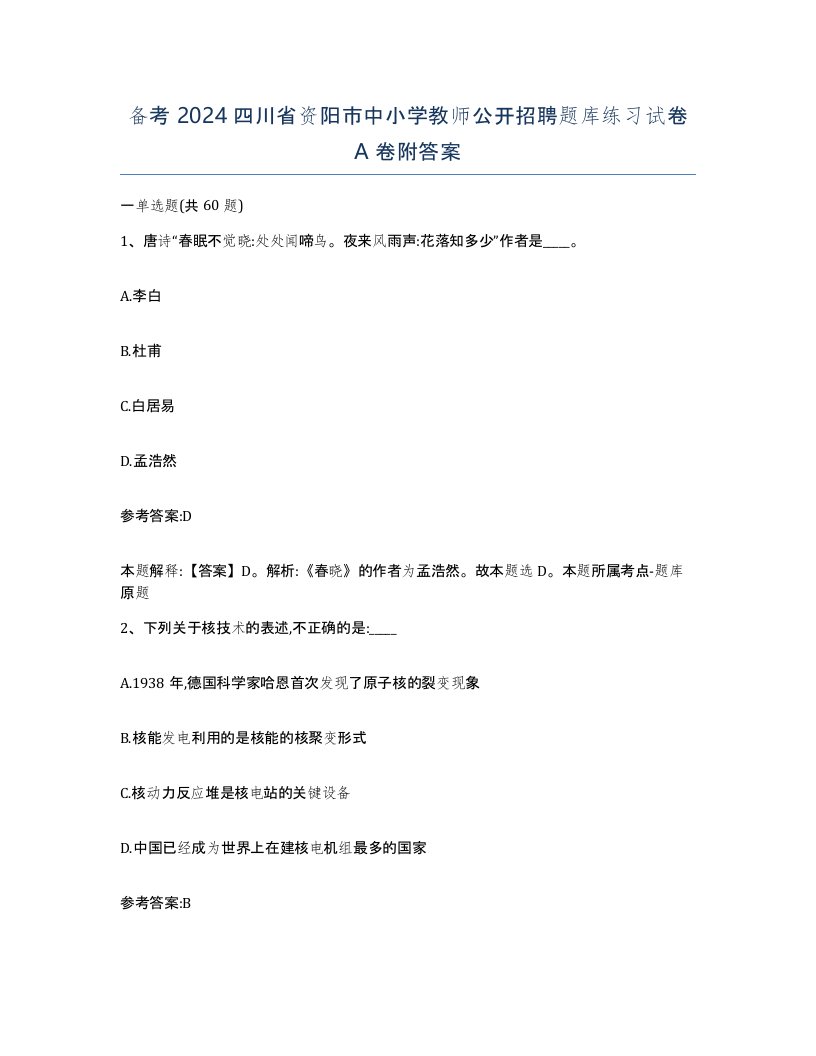 备考 2024 四川省资阳市中小学教师公开招聘题库练习试卷 A 卷附答案

一单选题(共 60 题)

1、唐诗“春眠不觉晓:处处闻啼鸟。夜来风雨声:花落知多少”作者是____。

A.李白

B.杜甫

C.白居易

D.孟浩然

参考答案:D

本题解释:【答案】D。解析:《春晓》的作者为孟浩然。故本题选 D。本题所属考点-题库原题

2、下列关于核技术的表述,不正确的是:____

A.1938 年,德国科学家哈恩首次发现了原子核的裂变现象

B.核能发电利用的是核能的核聚变形式

C.核动力反应堆是核电站的关键设备

D.中国已经成为世界上在建核电机组最多的国家

参考答案:B